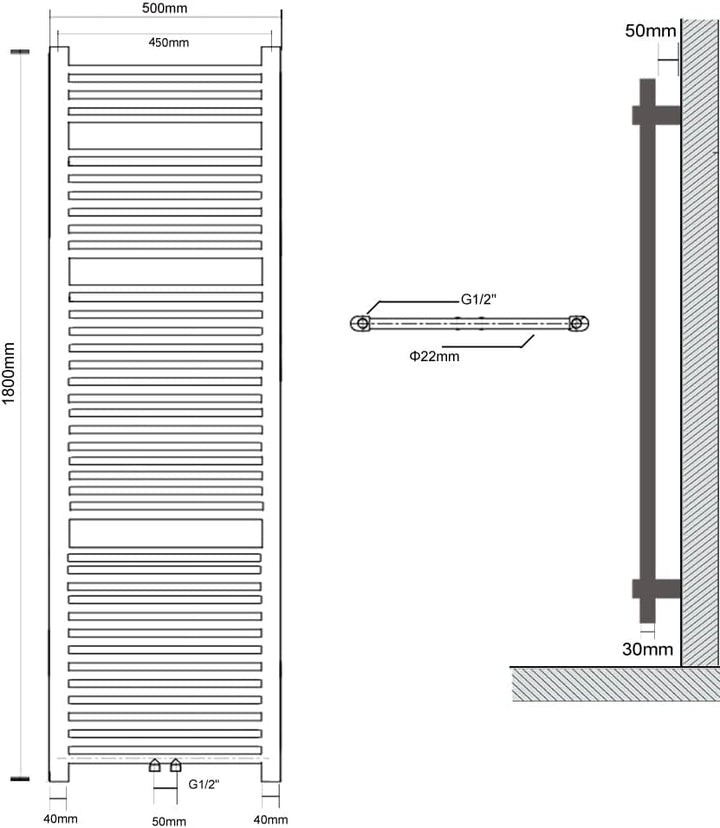 500mm
450mm
1800mm
G1/2"
40mm
50mm
40mm
G1/2"
Φ22mm
50mm
30mm